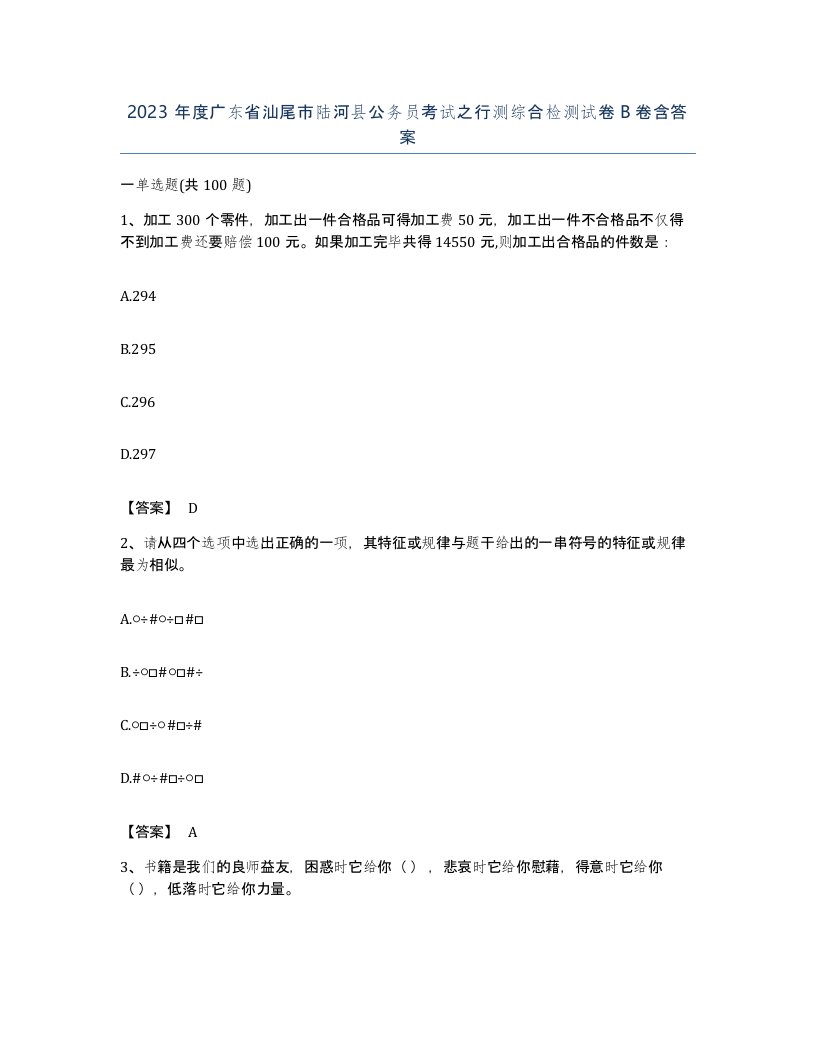 2023 年度广东省汕尾市陆河县公务员考试之行测综合检测试卷 B 卷含答案

一单选题(共 100 题)

1、加工 300 个零件，加工出一件合格品可得加工费 50 元，加工出一件不合格品不仅得不到加工费还要赔偿 100 元。如果加工完毕共得 14550 元,则加工出合格品的件数是：

A.294

B.295

C.296

D.297

【答案】 D

2、请从四个选项中选出正确的一项，其特征或规律与题干给出的一串符号的特征或规律最为相似。

A.○÷#○÷□#□

B.÷○□#○□#÷

C.○□÷○#□÷#

D.#○÷#□÷○□

【答案】 A

3、书籍是我们的良师益友，困惑时它给你（），悲哀时它给你慰藉，得意时它给你（），低落时它给你力量。